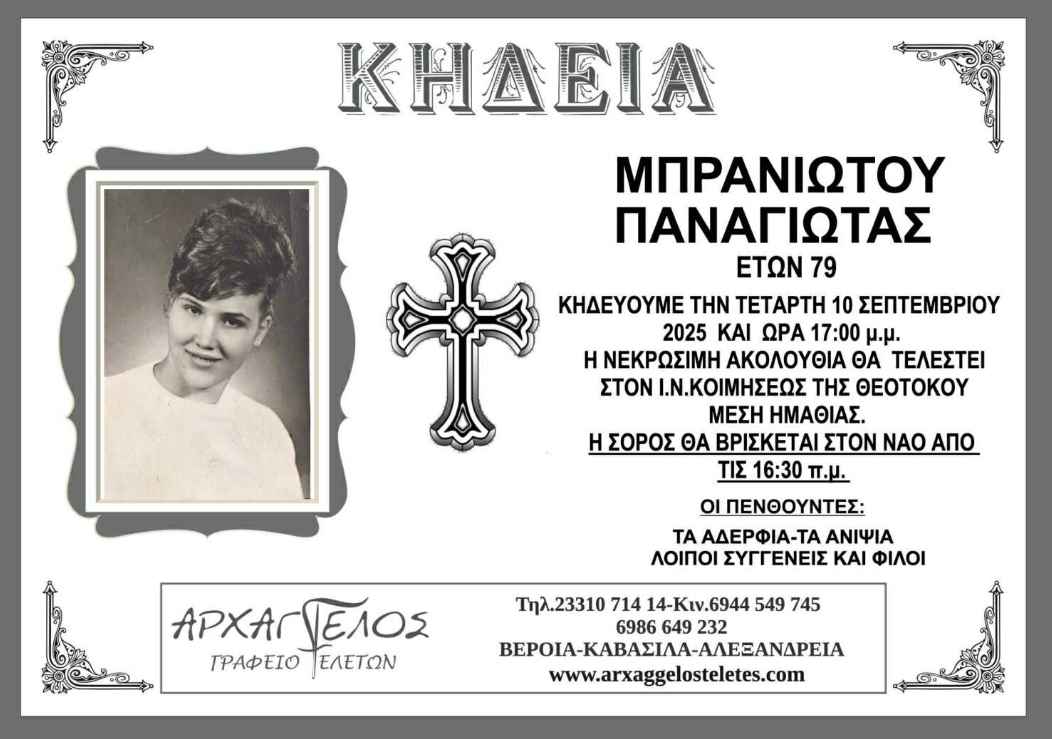 ΚΗΔΕΙΑ

ΜΠΡΑΝΙΩΤΟΥ
ΠΑΝΑΓΙΩΤΑΣ
ΕΤΩΝ 79

ΚΗΔΕΥΟΥΜΕ ΤΗΝ ΤΕΤΑΡΤΗ 10 ΣΕΠΤΕΜΒΡΙΟΥ
2025 ΚΑΙ ΩΡΑ 17:00 μ.μ.
Η ΝΕΚΡΩΣΙΜΗ ΑΚΟΛΟΥΘΙΑ ΘΑ ΤΕΛΕΣΤΕΙ
ΣΤΟΝ Ι.Ν.ΚΟΙΜΗΣΕΩΣ ΤΗΣ ΘΕΟΤΟΚΟΥ
ΜΕΣΗ ΗΜΑΘΙΑΣ.
Η ΣΟΡΟΣ ΘΑ ΒΡΙΣΚΕΤΑΙ ΣΤΟΝ ΝΑΟ ΑΠΟ
ΤΙΣ 16:30 π.μ.

ΟΙ ΠΕΝΘΟΥΝΤΕΣ:

ΤΑ ΑΔΕΡΦΙΑ-ΤΑ ΑΝΙΨΙΑ
ΛΟΙΠΟΙ ΣΥΓΓΕΝΕΙΣ ΚΑΙ ΦΙΛΟΙ

ΑΡΧΑΓΓΕΛΟΣ
ΓΡΑΦΕΙΟ ΤΕΛΕΤΩΝ

Τηλ.23310 714 14-Κιν.6944 549 745
6986 649 232
ΒΕΡΟΙΑ-ΚΑΒΑΣΙΛΑ-ΑΛΕΞΑΝΔΡΕΙΑ
www.arxaggelosteletes.com